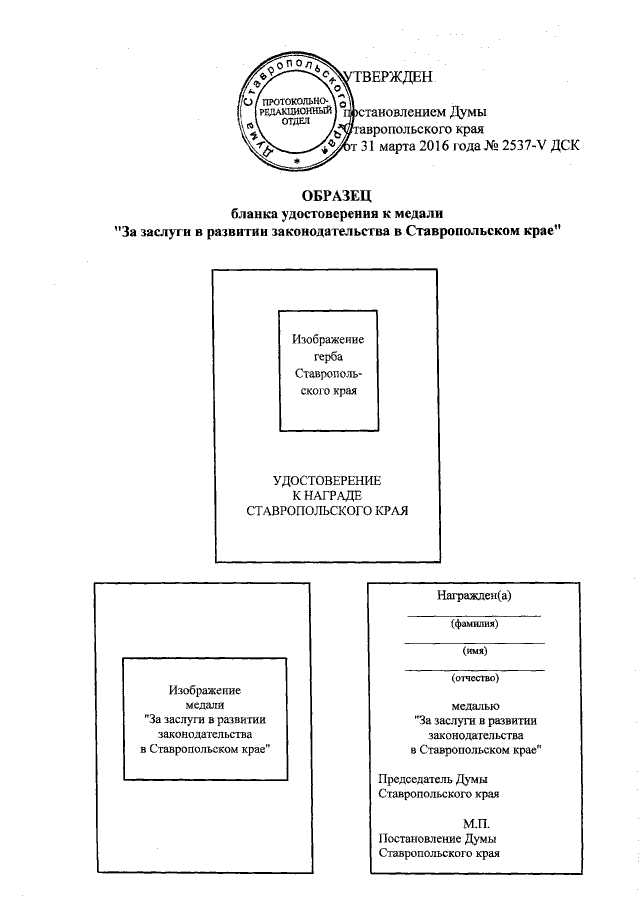 Дума Ставропольского края
ПРОТОКОЛЬНО-РЕДАКЦИОННЫЙ ОТДЕЛ

УТВЕРЖДЕН

постановлением Думы Ставропольского края
от 31 марта 2016 года № 2537-V ДСК

ОБРАЗЕЦ
бланка удостоверения к медали
"За заслуги в развитии законодательства в Ставропольском крае"

Изображение герба Ставропольского края

УДОСТОВЕРЕНИЕ
К НАГРАДЕ
СТАВРОПОЛЬСКОГО КРАЯ

Изображение медали "За заслуги в развитии законодательства в Ставропольском крае"

Награжден(а)
(фамилия)
(имя)
(отчество)
медалью
"За заслуги в развитии законодательства в Ставропольском крае"

Председатель Думы
Ставропольского края

М.П.
Постановление Думы
Ставропольского края